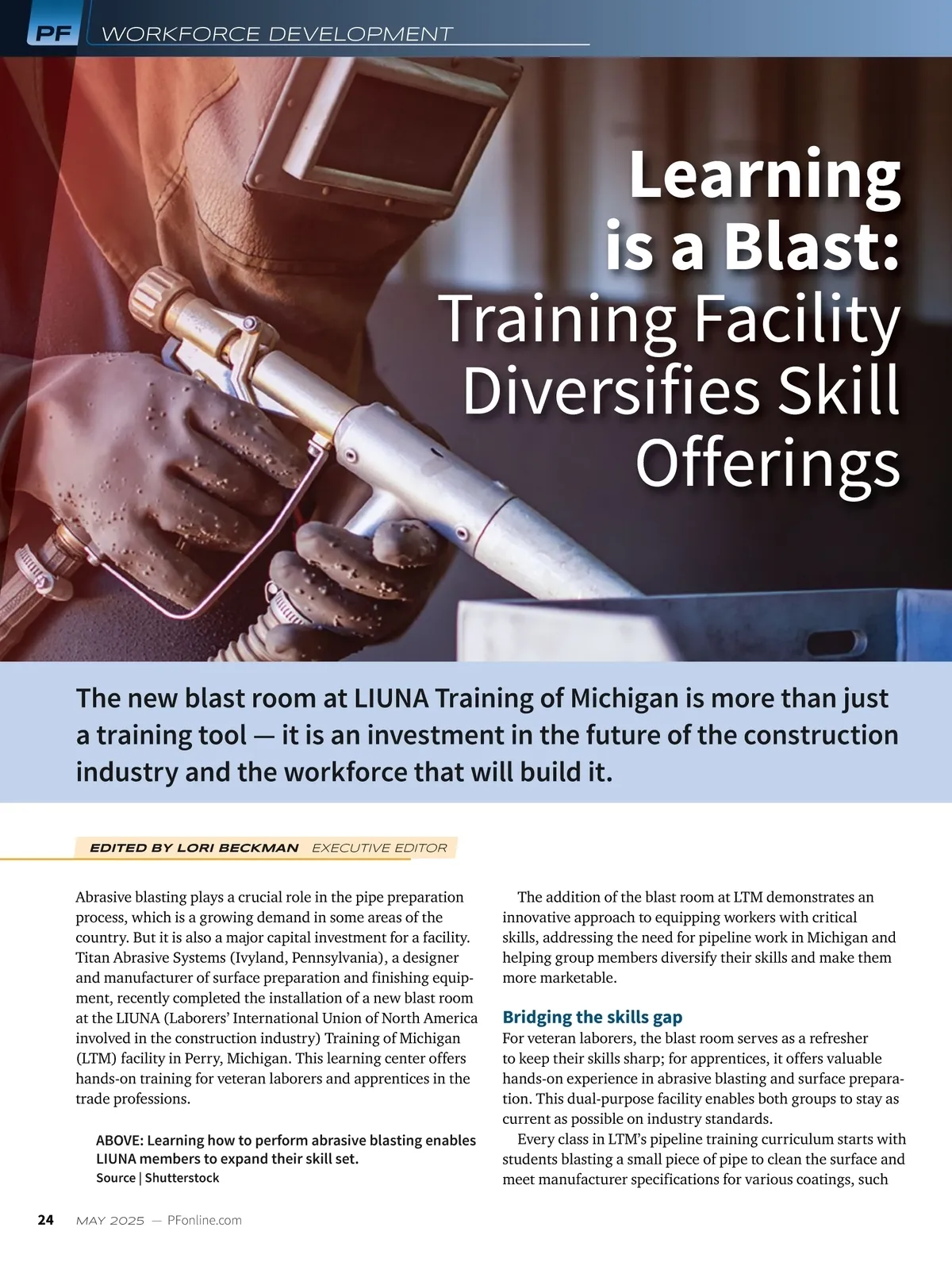 PF WORKFORCE DEVELOPMENT

Learning is a Blast: Training Facility Diversifies Skill Offerings

The new blast room at LIUNA Training of Michigan is more than just a training tool — it is an investment in the future of the construction industry and the workforce that will build it.

EDITED BY LORI BECKMAN EXECUTIVE EDITOR

Abrasive blasting plays a crucial role in the pipe preparation process, which is a growing demand in some areas of the country. But it is also a major capital investment for a facility. Titan Abrasive Systems (Ivyland, Pennsylvania), a designer and manufacturer of surface preparation and finishing equipment, recently completed the installation of a new blast room at the LIUNA (Laborers' International Union of North America involved in the construction industry) Training of Michigan (LTM) facility in Perry, Michigan. This learning center offers hands-on training for veteran laborers and apprentices in the trade professions.

ABOVE: Learning how to perform abrasive blasting enables LIUNA members to expand their skill set.
Source | Shutterstock

The addition of the blast room at LTM demonstrates an innovative approach to equipping workers with critical skills, addressing the need for pipeline work in Michigan and helping group members diversify their skills and make them more marketable.

Bridging the skills gap
For veteran laborers, the blast room serves as a refresher to keep their skills sharp; for apprentices, it offers valuable hands-on experience in abrasive blasting and surface preparation. This dual-purpose facility enables both groups to stay as current as possible on industry standards.

Every class in LTM's pipeline training curriculum starts with students blasting a small piece of pipe to clean the surface and meet manufacturer specifications for various coatings, such

24 MAY 2025 — PFonline.com